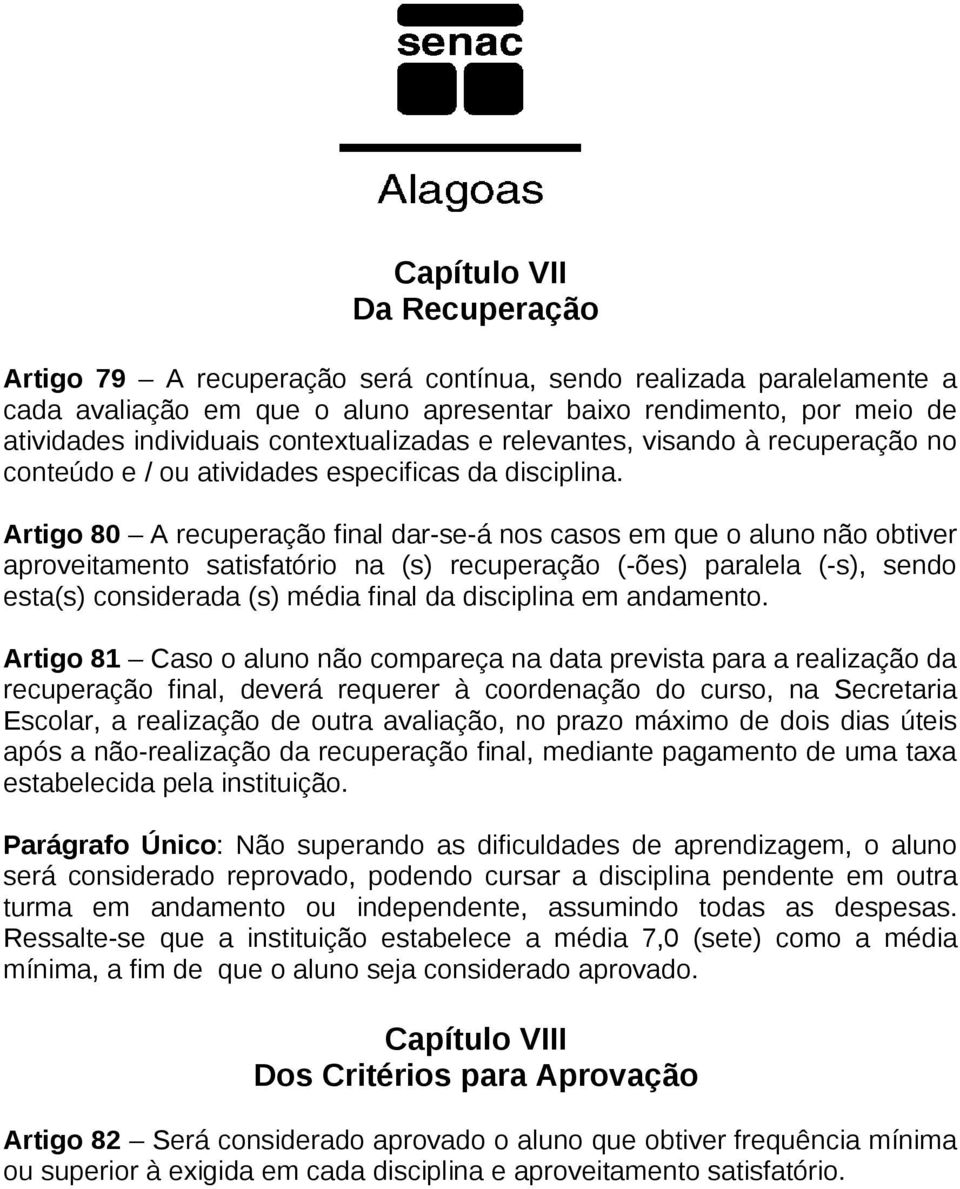 senac

Alagoas

Capítulo VII
Da Recuperação

Artigo 79 – A recuperação será contínua, sendo realizada paralelamente a cada avaliação em que o aluno apresentar baixo rendimento, por meio de atividades individuais contextualizadas e relevantes, visando à recuperação no conteúdo e / ou atividades especificas da disciplina.

Artigo 80 – A recuperação final dar-se-á nos casos em que o aluno não obtiver aproveitamento satisfatório na (s) recuperação (-ões) paralela (-s), sendo esta(s) considerada (s) média final da disciplina em andamento.

Artigo 81 – Caso o aluno não compareça na data prevista para a realização da recuperação final, deverá requerer à coordenação do curso, na Secretaria Escolar, a realização de outra avaliação, no prazo máximo de dois dias úteis após a não-realização da recuperação final, mediante pagamento de uma taxa estabelecida pela instituição.

Parágrafo Único: Não superando as dificuldades de aprendizagem, o aluno será considerado reprovado, podendo cursar a disciplina pendente em outra turma em andamento ou independente, assumindo todas as despesas. Ressalte-se que a instituição estabelece a média 7,0 (sete) como a média mínima, a fim de que o aluno seja considerado aprovado.

Capítulo VIII
Dos Critérios para Aprovação

Artigo 82 – Será considerado aprovado o aluno que obtiver frequência mínima ou superior à exigida em cada disciplina e aproveitamento satisfatório.